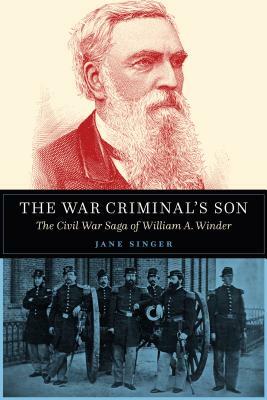 THE WAR CRIMINAL'S SON
The Civil War Saga of William A. Winder
JANE SINGER